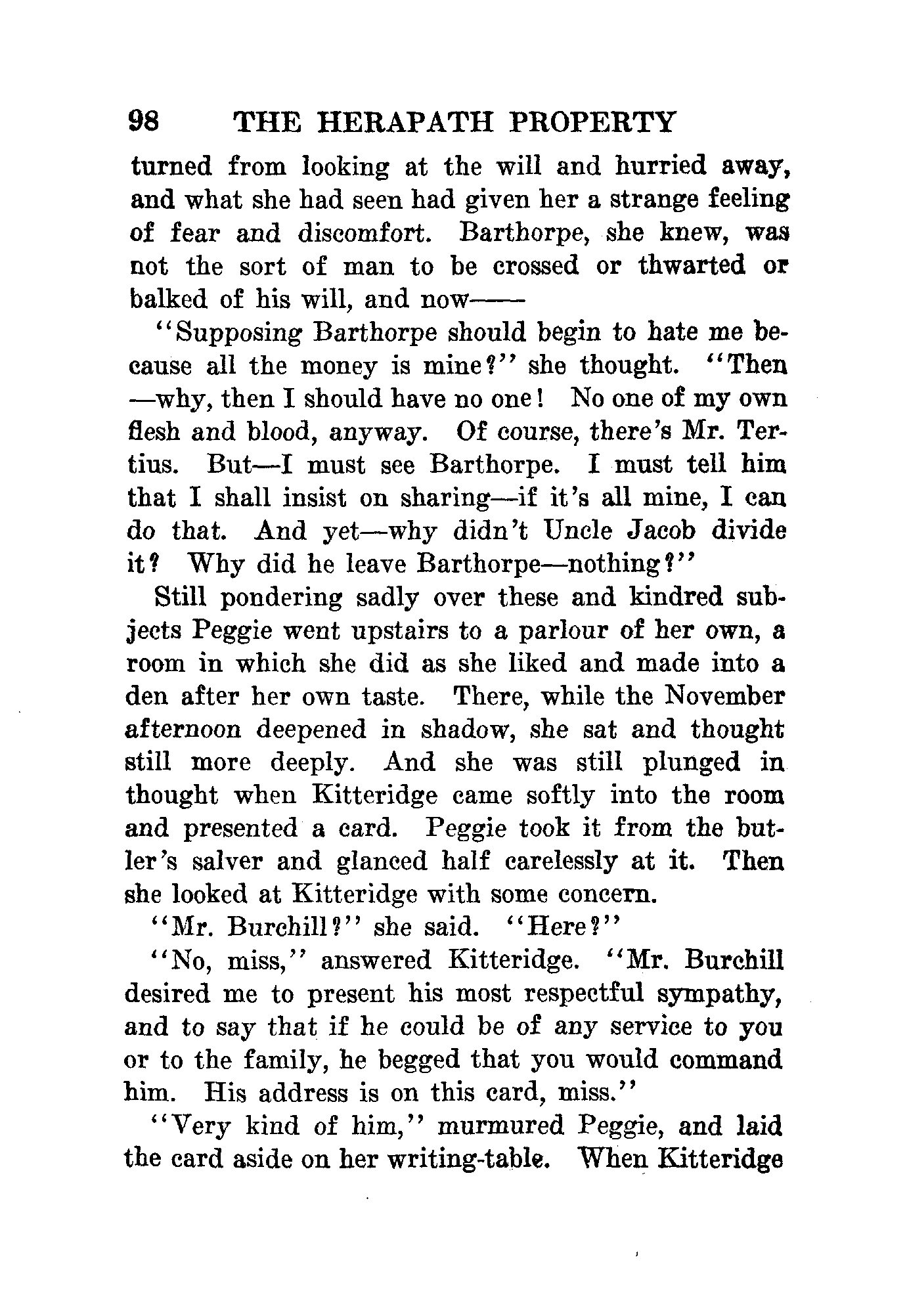 98 THE HERAPATH PROPERTY

turned from looking at the will and hurried away, and what she had seen had given her a strange feeling of fear and discomfort. Barthorpe, she knew, was not the sort of man to be crossed or thwarted or balked of his will, and now——

"Supposing Barthorpe should begin to hate me because all the money is mine?" she thought. "Then—why, then I should have no one! No one of my own flesh and blood, anyway. Of course, there's Mr. Tertius. But—I must see Barthorpe. I must tell him that I shall insist on sharing—if it's all mine, I can do that. And yet—why didn't Uncle Jacob divide it? Why did he leave Barthorpe—nothing?"

Still pondering sadly over these and kindred subjects Peggie went upstairs to a parlour of her own, a room in which she did as she liked and made into a den after her own taste. There, while the November afternoon deepened in shadow, she sat and thought still more deeply. And she was still plunged in thought when Kitteridge came softly into the room and presented a card. Peggie took it from the butler's salver and glanced half carelessly at it. Then she looked at Kitteridge with some concern.

"Mr. Burchill?" she said. "Here?"

"No, miss," answered Kitteridge. "Mr. Burchill desired me to present his most respectful sympathy, and to say that if he could be of any service to you or to the family, he begged that you would command him. His address is on this card, miss."

"Very kind of him," murmured Peggie, and laid the card aside on her writing-table. When Kitteridge